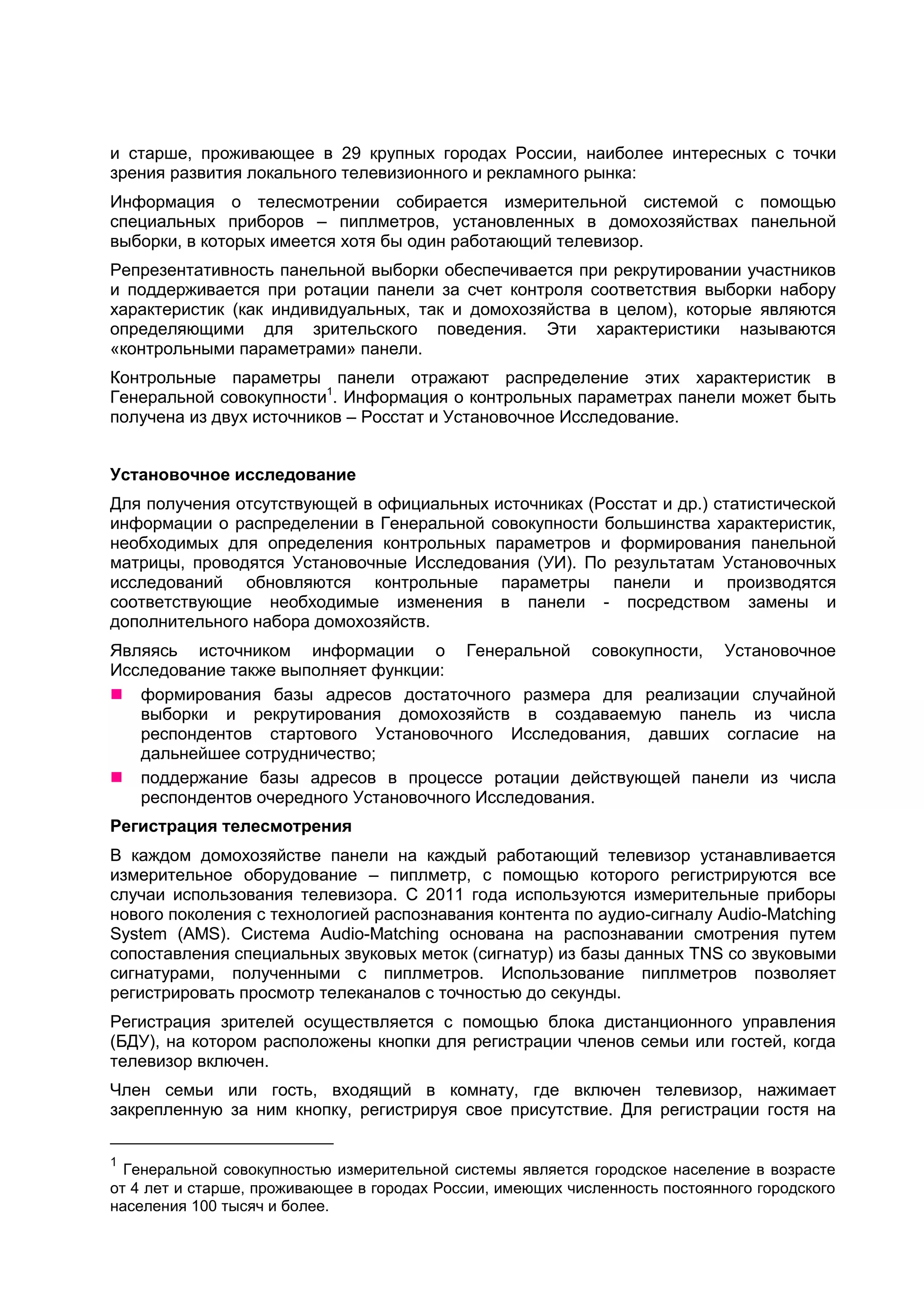 и старше, проживающее в 29 крупных городах России, наиболее интересных с точки зрения развития локального телевизионного и рекламного рынка:

Информация о телесмотрении собирается измерительной системой с помощью специальных приборов – пиплметров, установленных в домохозяйствах панельной выборки, в которых имеется хотя бы один работающий телевизор.

Репрезентативность панельной выборки обеспечивается при рекрутировании участников и поддерживается при ротации панели за счет контроля соответствия выборки набору характеристик (как индивидуальных, так и домохозяйства в целом), которые являются определяющими для зрительского поведения. Эти характеристики называются «контрольными параметрами» панели.

Контрольные параметры панели отражают распределение этих характеристик в Генеральной совокупности$^1$. Информация о контрольных параметрах панели может быть получена из двух источников – Росстат и Установочное Исследование.

Установочное исследование

Для получения отсутствующей в официальных источниках (Росстат и др.) статистической информации о распределении в Генеральной совокупности большинства характеристик, необходимых для определения контрольных параметров и формирования панельной матрицы, проводятся Установочные Исследования (УИ). По результатам Установочных исследований обновляются контрольные параметры панели и производятся соответствующие необходимые изменения в панели - посредством замены и дополнительного набора домохозяйств.

Являясь источником информации о Генеральной совокупности, Установочное Исследование также выполняет функции:

формирования базы адресов достаточного размера для реализации случайной выборки и рекрутирования домохозяйств в создаваемую панель из числа респондентов стартового Установочного Исследования, давших согласие на дальнейшее сотрудничество;

поддержание базы адресов в процессе ротации действующей панели из числа респондентов очередного Установочного Исследования.

Регистрация телесмотрения

В каждом домохозяйстве панели на каждый работающий телевизор устанавливается измерительное оборудование – пиплметр, с помощью которого регистрируются все случаи использования телевизора. С 2011 года используются измерительные приборы нового поколения с технологией распознавания контента по аудио-сигналу Audio-Matching System (AMS). Система Audio-Matching основана на распознавании смотрения путем сопоставления специальных звуковых меток (сигнатур) из базы данных TNS со звуковыми сигнатурами, полученными с пиплметров. Использование пиплметров позволяет регистрировать просмотр телеканалов с точностью до секунды.

Регистрация зрителей осуществляется с помощью блока дистанционного управления (БДУ), на котором расположены кнопки для регистрации членов семьи или гостей, когда телевизор включен.

Член семьи или гость, входящий в комнату, где включен телевизор, нажимает закрепленную за ним кнопку, регистрируя свое присутствие. Для регистрации гостя на

$^1$ Генеральной совокупностью измерительной системы является городское население в возрасте от 4 лет и старше, проживающее в городах России, имеющих численность постоянного городского населения 100 тысяч и более.